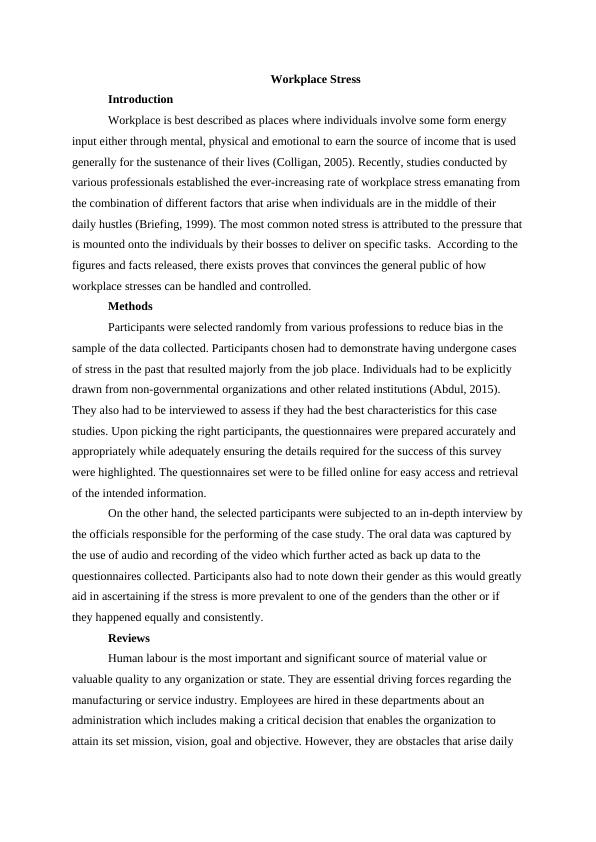 Workplace Stress

Introduction

Workplace is best described as places where individuals involve some form energy input either through mental, physical and emotional to earn the source of income that is used generally for the sustenance of their lives (Colligan, 2005). Recently, studies conducted by various professionals established the ever-increasing rate of workplace stress emanating from the combination of different factors that arise when individuals are in the middle of their daily hustles (Briefing, 1999). The most common noted stress is attributed to the pressure that is mounted onto the individuals by their bosses to deliver on specific tasks. According to the figures and facts released, there exists proves that convinces the general public of how workplace stresses can be handled and controlled.

Methods

Participants were selected randomly from various professions to reduce bias in the sample of the data collected. Participants chosen had to demonstrate having undergone cases of stress in the past that resulted majorly from the job place. Individuals had to be explicitly drawn from non-governmental organizations and other related institutions (Abdul, 2015). They also had to be interviewed to assess if they had the best characteristics for this case studies. Upon picking the right participants, the questionnaires were prepared accurately and appropriately while adequately ensuring the details required for the success of this survey were highlighted. The questionnaires set were to be filled online for easy access and retrieval of the intended information.

On the other hand, the selected participants were subjected to an in-depth interview by the officials responsible for the performing of the case study. The oral data was captured by the use of audio and recording of the video which further acted as back up data to the questionnaires collected. Participants also had to note down their gender as this would greatly aid in ascertaining if the stress is more prevalent to one of the genders than the other or if they happened equally and consistently.

Reviews

Human labour is the most important and significant source of material value or valuable quality to any organization or state. They are essential driving forces regarding the manufacturing or service industry. Employees are hired in these departments about an administration which includes making a critical decision that enables the organization to attain its set mission, vision, goal and objective. However, they are obstacles that arise daily